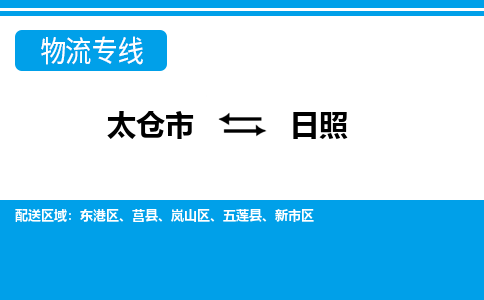 物流专线

太仓市 ⇆ 日照

配送区域：东港区、莒县、岚山区、五莲县、新市区